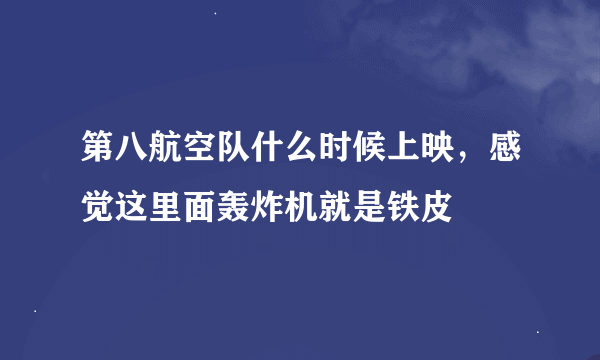 第八航空队什么时候上映，感觉这里面轰炸机就是铁皮